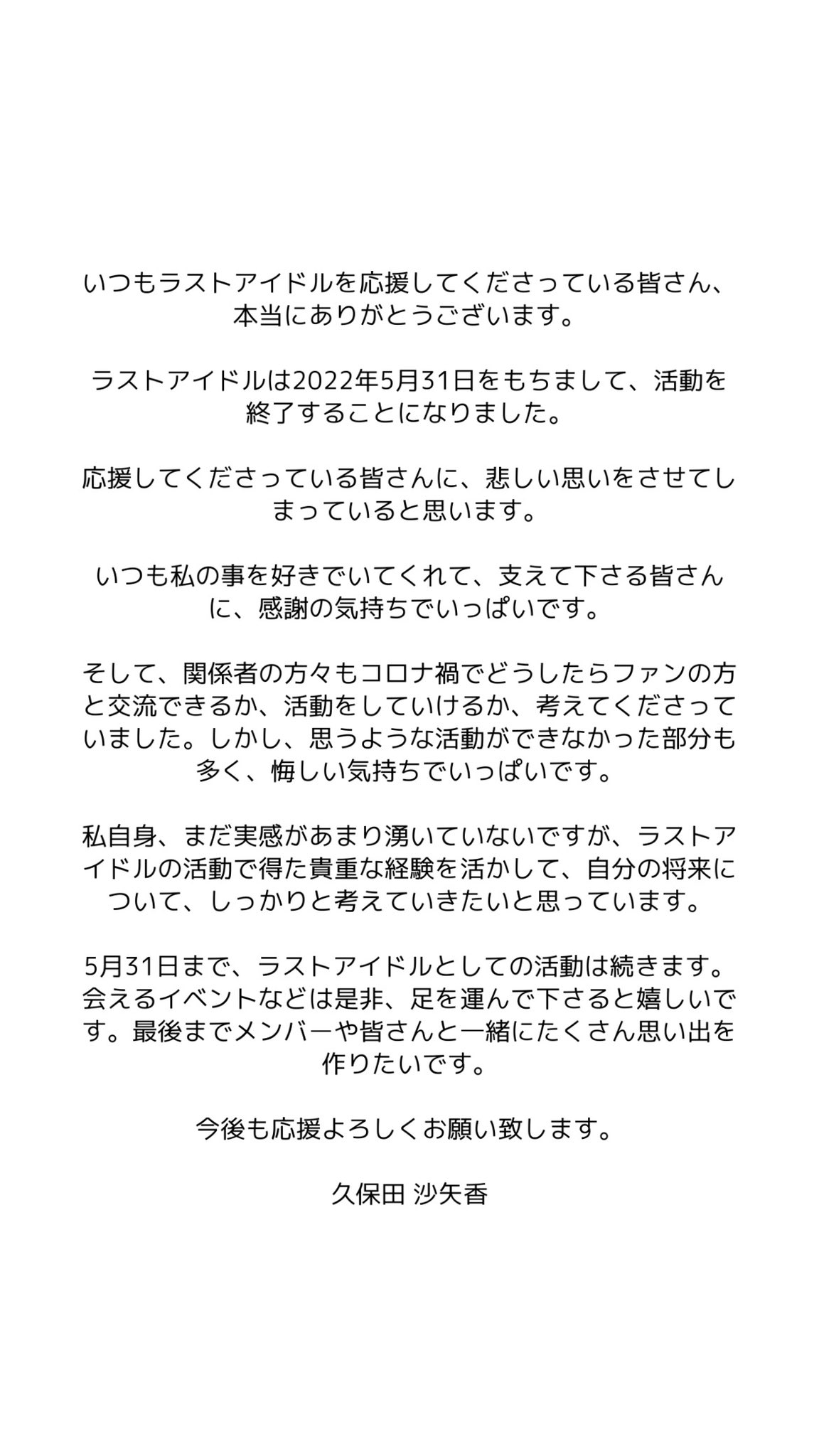 いつもラストアイドルを応援してくださっている皆さん、本当にありがとうございます。

ラストアイドルは2022年5月31日をもちまして、活動を終了することになりました。

応援してくださっている皆さんに、悲しい思いをさせてしまっていると思います。

いつも私の事を好きでいてくれて、支えて下さる皆さんに、感謝の気持ちでいっぱいです。

そして、関係者の方々もコロナ禍でどうしたらファンの方と交流できるか、活動をしていけるか、考えてくださっていました。しかし、思うような活動ができなかった部分も多く、悔しい気持ちでいっぱいです。

私自身、まだ実感があまり湧いていないですが、ラストアイドルの活動で得た貴重な経験を活かして、自分の将来について、しっかりと考えていきたいと思っています。

5月31日まで、ラストアイドルとしての活動は続きます。会えるイベントなどは是非、足を運んで下さると嬉しいです。最後までメンバーや皆さんと一緒にたくさん思い出を作りたいです。

今後も応援よろしくお願い致します。

久保田 沙矢香